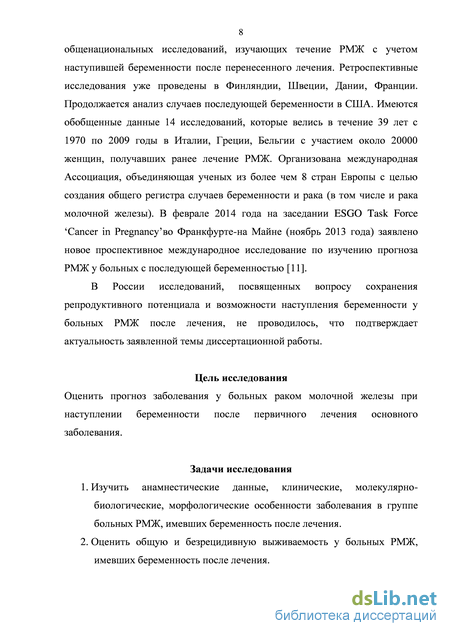 8

общенациональных исследований, изучающих течение РМЖ с учетом наступившей беременности после перенесенного лечения. Ретроспективные исследования уже проведены в Финляндии, Швеции, Дании, Франции. Продолжается анализ случаев последующей беременности в США. Имеются обобщенные данные 14 исследований, которые велись в течение 39 лет с 1970 по 2009 годы в Италии, Греции, Бельгии с участием около 20000 женщин, получавших ранее лечение РМЖ. Организована международная Ассоциация, объединяющая ученых из более чем 8 стран Европы с целью создания общего регистра случаев беременности и рака (в том числе и рака молочной железы). В феврале 2014 года на заседании ESGO Task Force 'Cancer in Pregnancy'во Франкфурте-на Майне (ноябрь 2013 года) заявлено новое проспективное международное исследование по изучению прогноза РМЖ у больных с последующей беременностью [11].

В России исследований, посвященных вопросу сохранения репродуктивного потенциала и возможности наступления беременности у больных РМЖ после лечения, не проводилось, что подтверждает актуальность заявленной темы диссертационной работы.

Цель исследования

Оценить прогноз заболевания у больных раком молочной железы при наступлении беременности после первичного лечения основного заболевания.

Задачи исследования

1. Изучить анамнестические данные, клинические, молекулярно-биологические, морфологические особенности заболевания в группе больных РМЖ, имевших беременность после лечения.

2. Оценить общую и безрецидивную выживаемость у больных РМЖ, имевших беременность после лечения.

dsLib.net
библиотека диссертаций